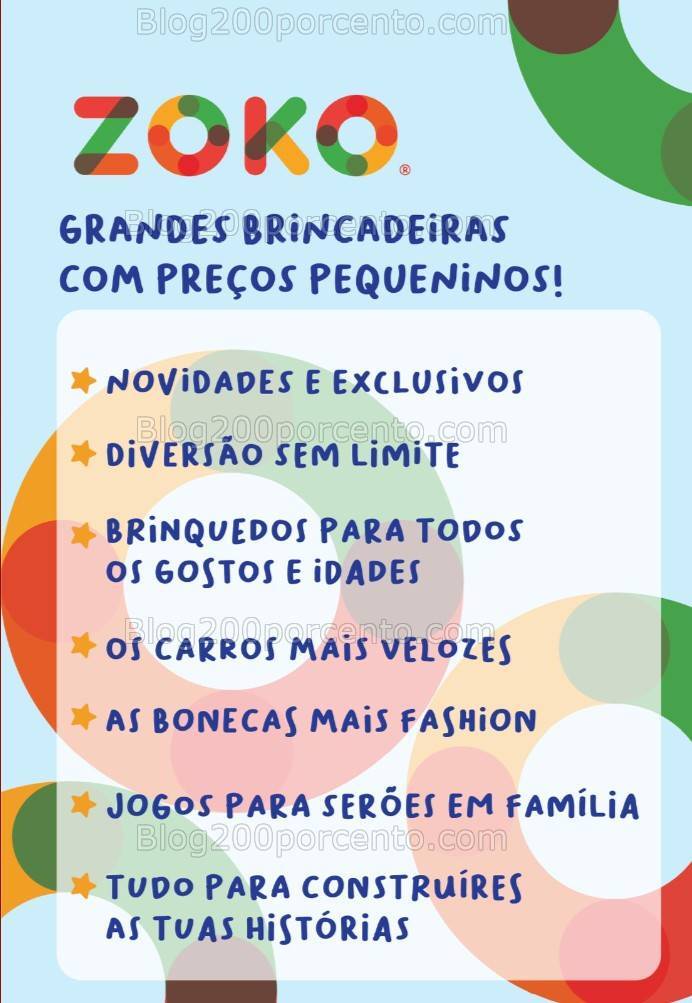 Blog200porcento.com

ZOKO®

GRANDES BRINCADEIRAS COM PREÇOS PEQUENINOS!

Blog200porcento.com

NOVIDADES E EXCLUSIVOS

Blog200porcento.com

DIVERSÃO SEM LIMITE

BRINQUEDOS PARA TODOS OS GOSTOS E IDADES

Blog200porcento.com

OS CARROS MAIS VELOZES

AS BONECAS MAIS FASHION

JOGOS PARA SERÕES EM FAMÍLIA

Blog200porcento.com

TUDO PARA CONSTRUÍRES AS TUAS HISTÓRIAS